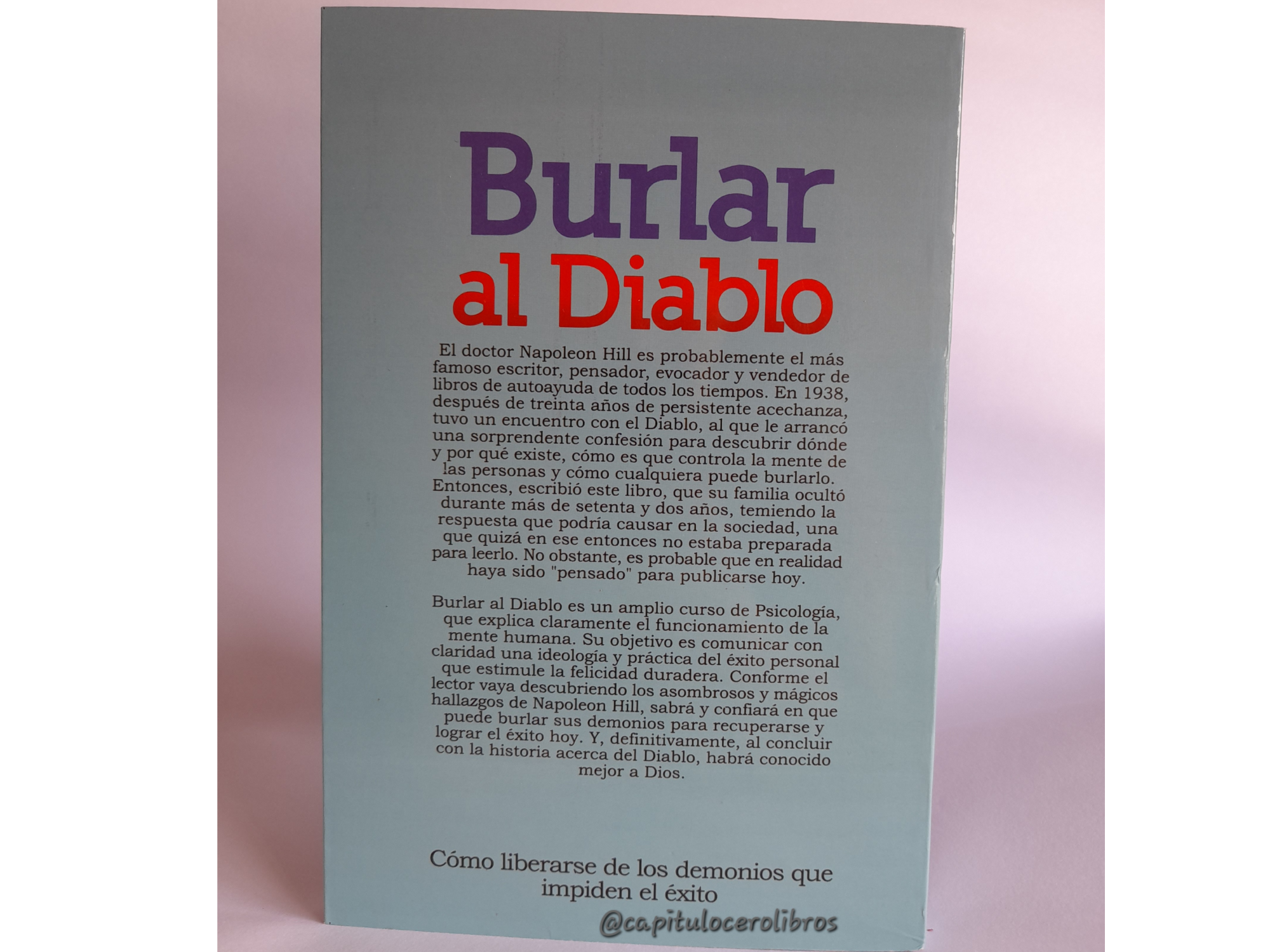 Burlar
al Diablo

El doctor Napoleon Hill es probablemente el más famoso escritor, pensador, evocador y vendedor de libros de autoayuda de todos los tiempos. En 1938, después de treinta años de persistente acechanza, tuvo un encuentro con el Diablo, al que le arrancó una sorprendente confesión para descubrir dónde y por qué existe, cómo es que controla la mente de las personas y cómo cualquiera puede burlarlo. Entonces, escribió este libro, que su familia ocultó durante más de setenta y dos años, temiendo la respuesta que podría causar en la sociedad, una que quizá en ese entonces no estaba preparada para leerlo. No obstante, es probable que en realidad haya sido "pensado" para publicarse hoy.

Burlar al Diablo es un amplio curso de Psicología, que explica claramente el funcionamiento de la mente humana. Su objetivo es comunicar con claridad una ideología y práctica del éxito personal que estimule la felicidad duradera. Conforme el lector vaya descubriendo los asombrosos y mágicos hallazgos de Napoleon Hill, sabrá y confiará en que puede burlar sus demonios para recuperarse y lograr el éxito hoy. Y, definitivamente, al concluir con la historia acerca del Diablo, habrá conocido mejor a Dios.

Cómo liberarse de los demonios que impiden el éxito

@capitulocerolibros